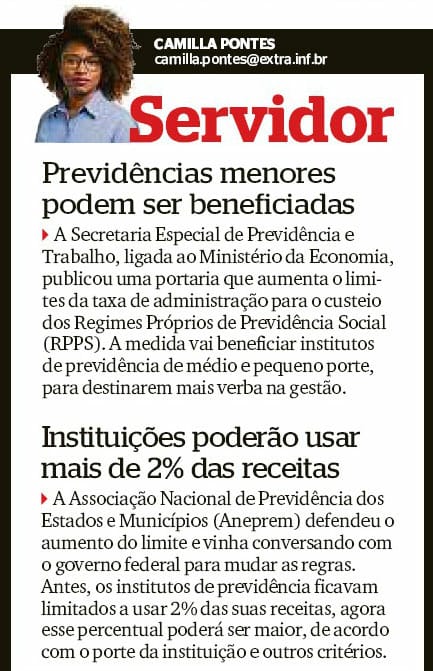 CAMILLA PONTES
camilla.pontes@extra.inf.br

Servidor

Previdências menores podem ser beneficiadas

A Secretaria Especial de Previdência e Trabalho, ligada ao Ministério da Economia, publicou uma portaria que aumenta o limites da taxa de administração para o custeio dos Regimes Próprios de Previdência Social (RPPS). A medida vai beneficiar institutos de previdência de médio e pequeno porte, para destinarem mais verba na gestão.

Instituições poderão usar mais de 2% das receitas

A Associação Nacional de Previdência dos Estados e Municípios (Aneprem) defendeu o aumento do limite e vinha conversando com o governo federal para mudar as regras. Antes, os institutos de previdência ficavam limitados a usar 2% das suas receitas, agora esse percentual poderá ser maior, de acordo com o porte da instituição e outros critérios.